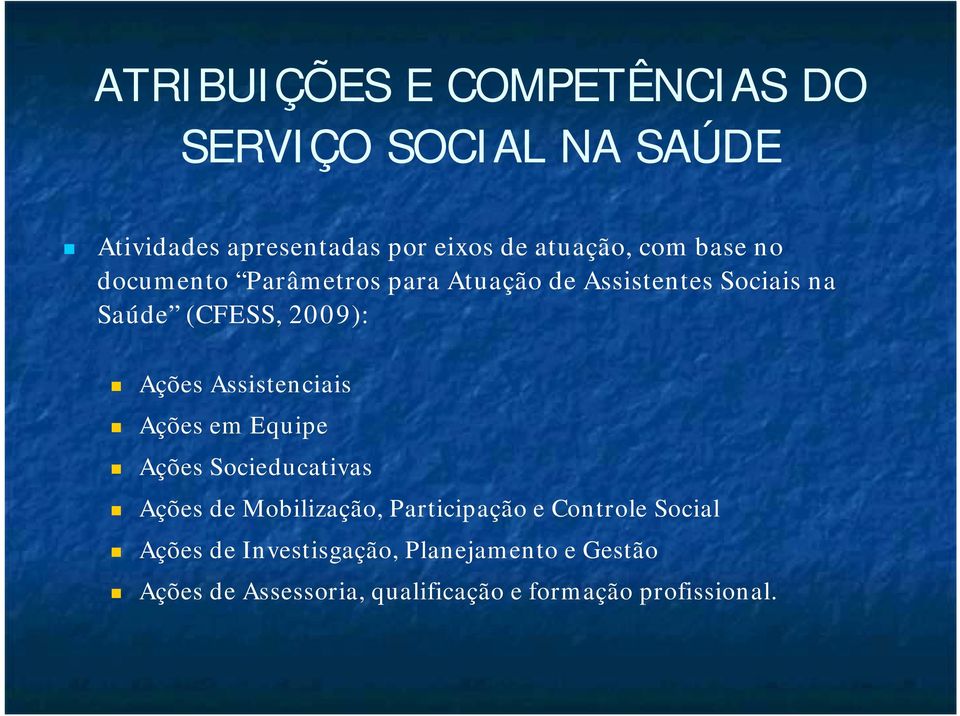 ATRIBUIÇÕES E COMPETÊNCIAS DO SERVIÇO SOCIAL NA SAÚDE

Atividades apresentadas por eixos de atuação, com base no documento “Parâmetros para Atuação de Assistentes Sociais na Saúde” (CFESS, 2009):

Ações Assistenciais
Ações em Equipe
Ações Socieducativas
Ações de Mobilização, Participação e Controle Social
Ações de Investisgação, Planejamento e Gestão
Ações de Assessoria, qualificação e formação profissional.